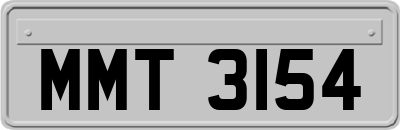 MMT 3154